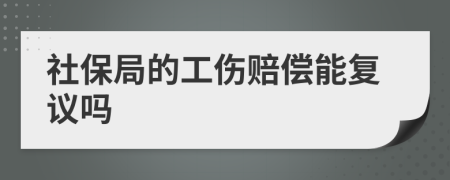 社保局的工伤赔偿能复议吗